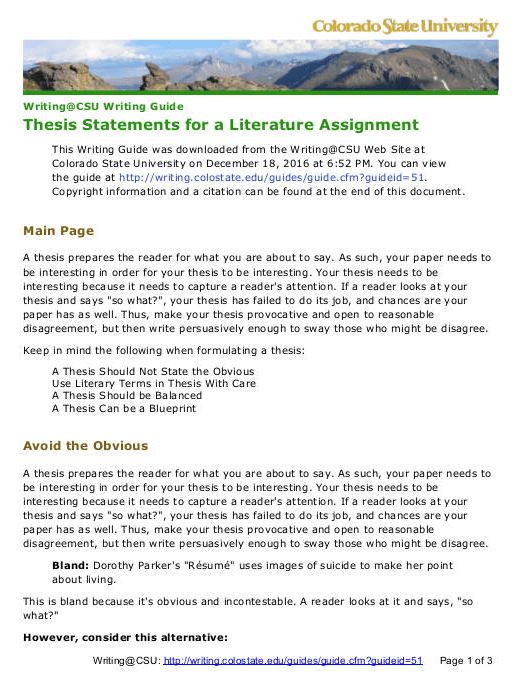 Colorado State University

Writing@CSU Writing Guide

Thesis Statements for a Literature Assignment

This Writing Guide was downloaded from the Writing@CSU Web Site at Colorado State University on December 18, 2016 at 6:52 PM. You can view the guide at http://writing.colostate.edu/guides/guide.cfm?guideid=51. Copyright information and a citation can be found at the end of this document.

Main Page

A thesis prepares the reader for what you are about to say. As such, your paper needs to be interesting in order for your thesis to be interesting. Your thesis needs to be interesting because it needs to capture a reader's attention. If a reader looks at your thesis and says "so what?", your thesis has failed to do its job, and chances are your paper has as well. Thus, make your thesis provocative and open to reasonable disagreement, but then write persuasively enough to sway those who might be disagree.

Keep in mind the following when formulating a thesis:

A Thesis Should Not State the Obvious
Use Literary Terms in Thesis With Care
A Thesis Should be Balanced
A Thesis Can be a Blueprint

Avoid the Obvious

A thesis prepares the reader for what you are about to say. As such, your paper needs to be interesting in order for your thesis to be interesting. Your thesis needs to be interesting because it needs to capture a reader's attention. If a reader looks at your thesis and says "so what?", your thesis has failed to do its job, and chances are your paper has as well. Thus, make your thesis provocative and open to reasonable disagreement, but then write persuasively enough to sway those who might be disagree.

Bland: Dorothy Parker's "Résumé" uses images of suicide to make her point about living.

This is bland because it's obvious and incontestable. A reader looks at it and says, "so what?"

However, consider this alternative:

Writing@CSU: http://writing.colostate.edu/guides/guide.cfm?guideid=51 Page 1 of 3